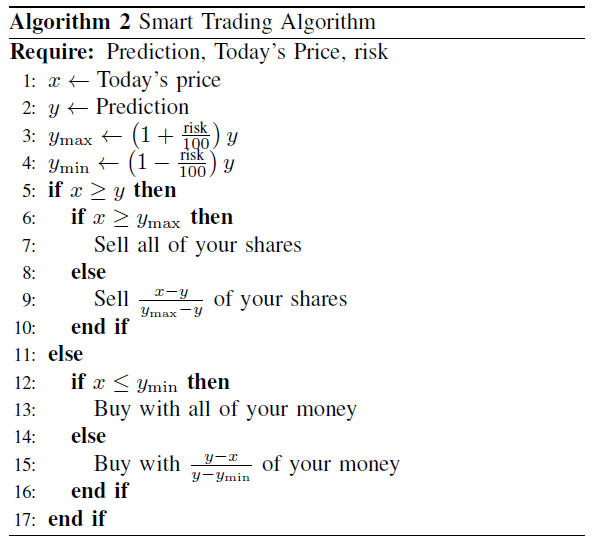 Algorithm 2 Smart Trading Algorithm

Require: Prediction, Today's Price, risk

1: $x \leftarrow$ Today's price
2: $y \leftarrow$ Prediction
3: $y_{\max} \leftarrow \left(1 + \frac{\text{risk}}{100}\right) y$
4: $y_{\min} \leftarrow \left(1 - \frac{\text{risk}}{100}\right) y$
5: if $x \geq y$ then
6: if $x \geq y_{\max}$ then
7: Sell all of your shares
8: else
9: Sell $\frac{x-y}{y_{\max}-y}$ of your shares
10: end if
11: else
12: if $x \leq y_{\min}$ then
13: Buy with all of your money
14: else
15: Buy with $\frac{y-x}{y-y_{\min}}$ of your money
16: end if
17: end if